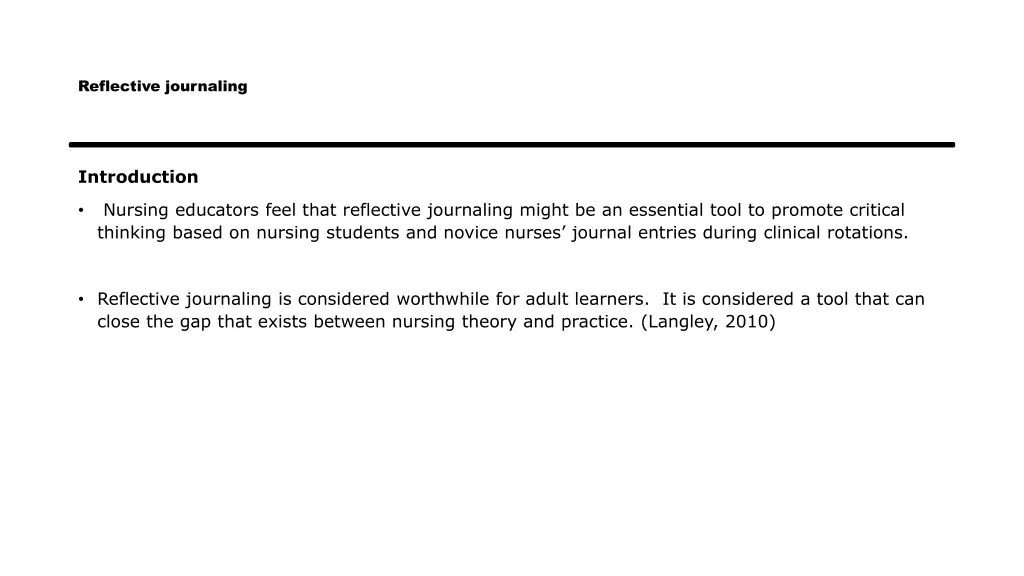 Reflective journaling

Introduction

• Nursing educators feel that reflective journaling might be an essential tool to promote critical thinking based on nursing students and novice nurses’ journal entries during clinical rotations.

• Reflective journaling is considered worthwhile for adult learners. It is considered a tool that can close the gap that exists between nursing theory and practice. (Langley, 2010)